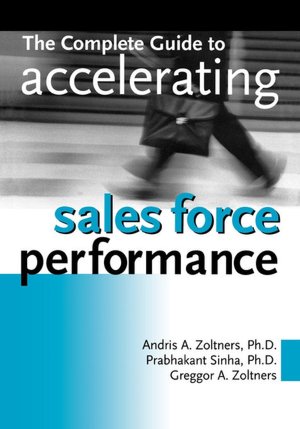 The Complete Guide to
accelerating

sales force
performance

Andris A. Zoltners, Ph.D.
Prabhakant Sinha, Ph.D.
Greggor A. Zoltners